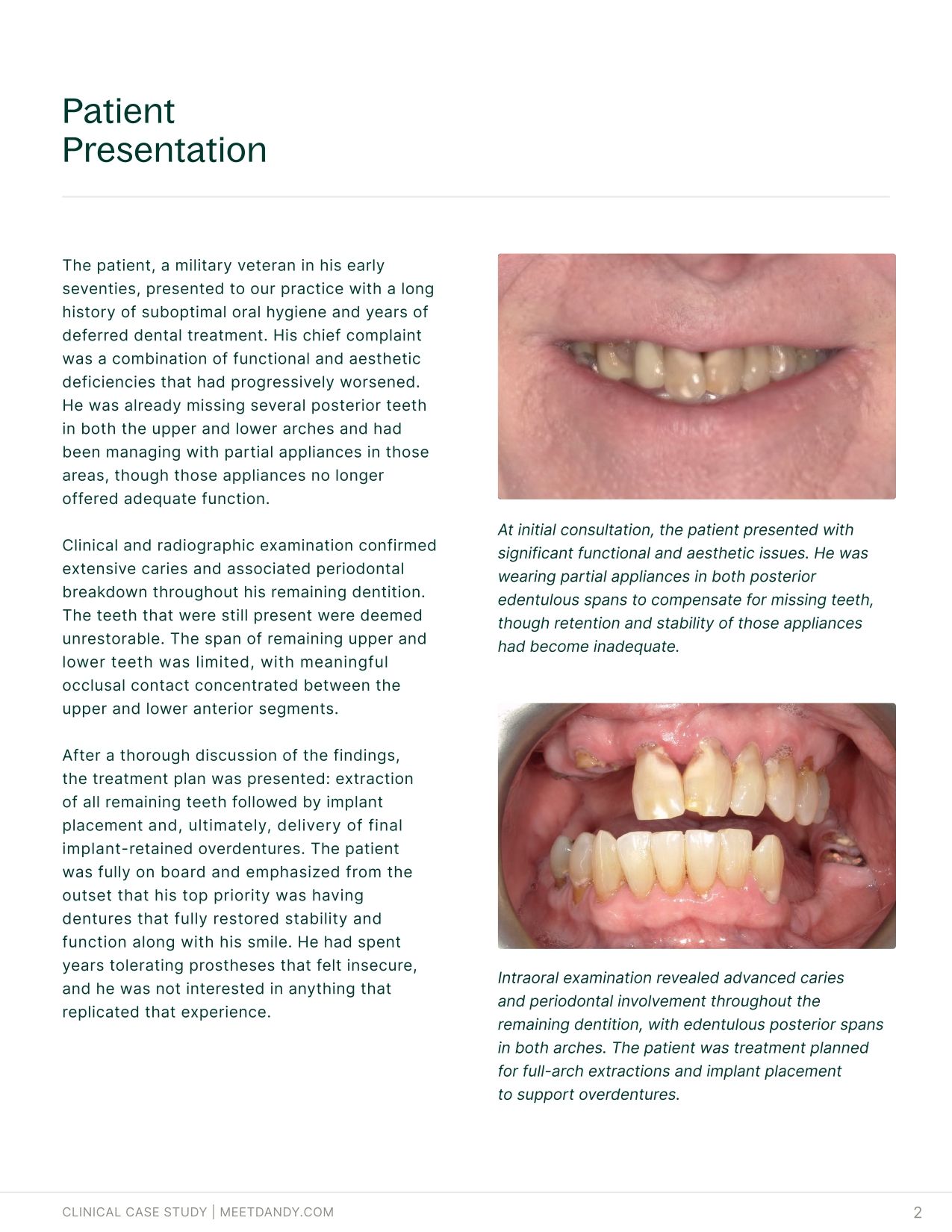 Patient
Presentation

The patient, a military veteran in his early seventies, presented to our practice with a long history of suboptimal oral hygiene and years of deferred dental treatment. His chief complaint was a combination of functional and aesthetic deficiencies that had progressively worsened. He was already missing several posterior teeth in both the upper and lower arches and had been managing with partial appliances in those areas, though those appliances no longer offered adequate function.

Clinical and radiographic examination confirmed extensive caries and associated periodontal breakdown throughout his remaining dentition. The teeth that were still present were deemed unrestorable. The span of remaining upper and lower teeth was limited, with meaningful occlusal contact concentrated between the upper and lower anterior segments.

After a thorough discussion of the findings, the treatment plan was presented: extraction of all remaining teeth followed by implant placement and, ultimately, delivery of final implant-retained overdentures. The patient was fully on board and emphasized from the outset that his top priority was having dentures that fully restored stability and function along with his smile. He had spent years tolerating prostheses that felt insecure, and he was not interested in anything that replicated that experience.

At initial consultation, the patient presented with significant functional and aesthetic issues. He was wearing partial appliances in both posterior edentulous spans to compensate for missing teeth, though retention and stability of those appliances had become inadequate.

Intraoral examination revealed advanced caries and periodontal involvement throughout the remaining dentition, with edentulous posterior spans in both arches. The patient was treatment planned for full-arch extractions and implant placement to support overdentures.

CLINICAL CASE STUDY | MEETDANDY.COM

2